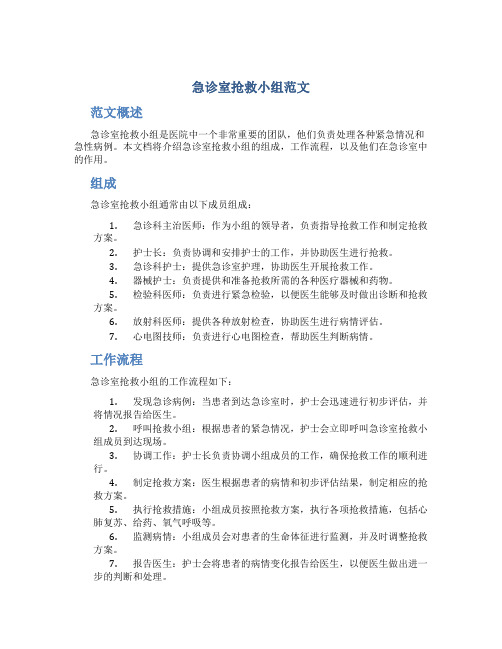 急诊室抢救小组范文

范文概述

急诊室抢救小组是医院中一个非常重要的团队，他们负责处理各种紧急情况和急性病例。本文档将介绍急诊室抢救小组的组成，工作流程，以及他们在急诊室中的作用。

组成

急诊室抢救小组通常由以下成员组成：

1. 急诊科主治医师：作为小组的领导者，负责指导抢救工作和制定抢救方案。
2. 护士长：负责协调和安排护士的工作，并协助医生进行抢救。
3. 急诊科护士：提供急诊室护理，协助医生开展抢救工作。
4. 器械护士：负责提供和准备抢救所需的各种医疗器械和药物。
5. 检验科医师：负责进行紧急检验，以便医生能够及时做出诊断和抢救方案。
6. 放射科医师：提供各种放射检查，协助医生进行病情评估。
7. 心电图技师：负责进行心电图检查，帮助医生判断病情。

工作流程

急诊室抢救小组的工作流程如下：

1. 发现急诊病例：当患者到达急诊室时，护士会迅速进行初步评估，并将情况报告给医生。
2. 呼叫抢救小组：根据患者的紧急情况，护士会立即呼叫急诊室抢救小组成员到达现场。
3. 协调工作：护士长负责协调小组成员的工作，确保抢救工作的顺利进行。
4. 制定抢救方案：医生根据患者的病情和初步评估结果，制定相应的抢救方案。
5. 执行抢救措施：小组成员按照抢救方案，执行各项抢救措施，包括心肺复苏、给药、氧气呼吸等。
6. 监测病情：小组成员会对患者的生命体征进行监测，并及时调整抢救方案。
7. 报告医生：护士会将患者的病情变化报告给医生，以便医生做出进一步的判断和处理。